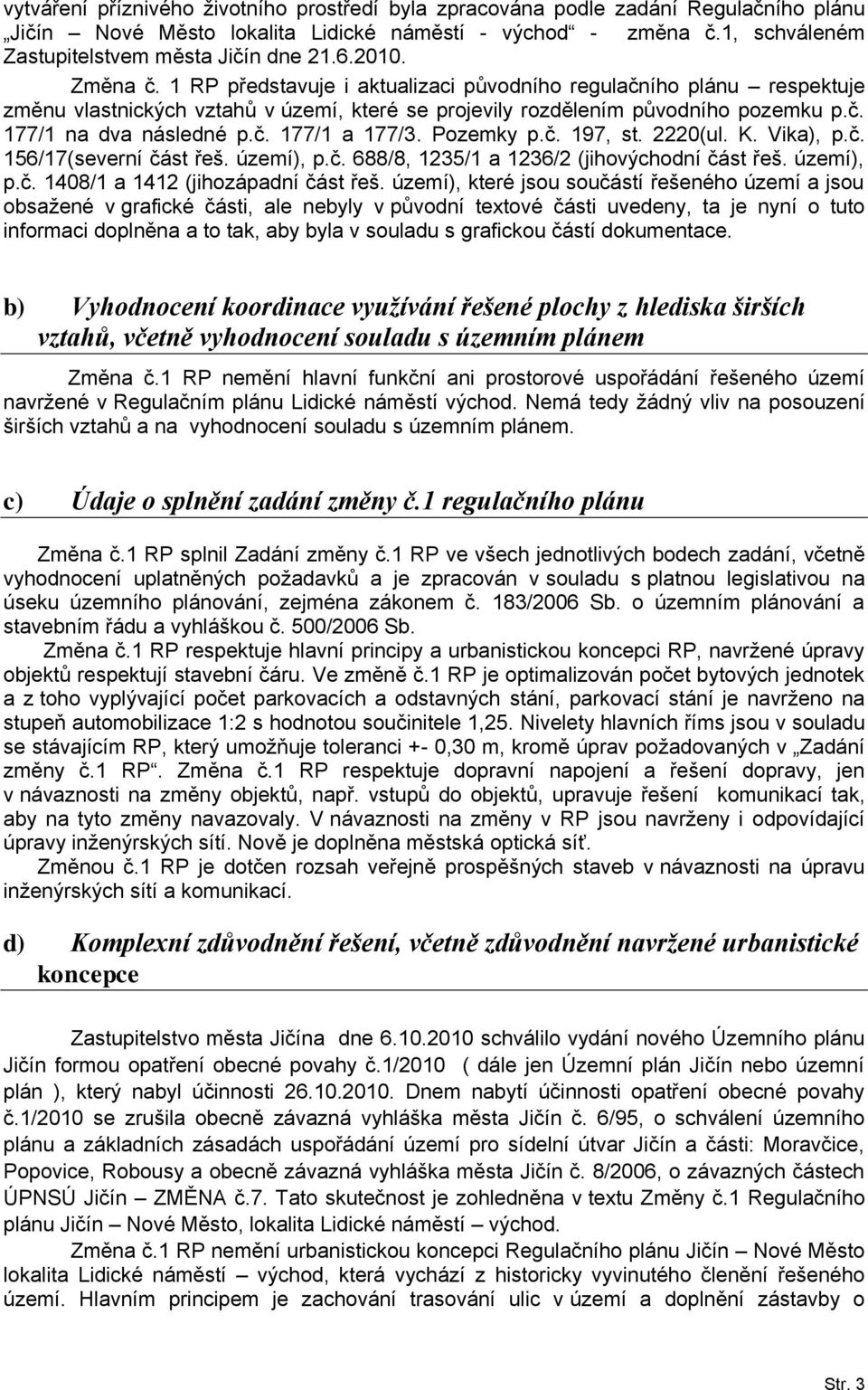 vytváření příznivého životního prostředí byla zpracována podle zadání Regulačního plánu „Jičín – Nové Město lokalita Lidické náměstí - východ“ - změna č.1, schváleném Zastupitelstvem města Jičín dne 21.6.2010.

Změna č. 1 RP představuje i aktualizaci původního regulačního plánu – respektuje změnu vlastnických vztahů v území, které se projevily rozdělením původního pozemku p.č. 177/1 na dva následné p.č. 177/1 a 177/3. Pozemky p.č. 197, st. 2220(ul. K. Vika), p.č. 156/17(severní část řeš. území), p.č. 688/8, 1235/1 a 1236/2 (jihovýchodní část řeš. území), p.č. 1408/1 a 1412 (jihozápadní část řeš. území), které jsou součástí řešeného území a jsou obsažené v grafické části, ale nebyly v původní textové části uvedeny, ta je nyní o tuto informaci doplněna a to tak, aby byla v souladu s grafickou částí dokumentace.

b) Vyhodnocení koordinace využívání řešené plochy z hlediska širších vztahů, včetně vyhodnocení souladu s územním plánem

Změna č.1 RP nemění hlavní funkční ani prostorové uspořádání řešeného území navržené v Regulačním plánu Lidické náměstí východ. Nemá tedy žádný vliv na posouzení širších vztahů a na vyhodnocení souladu s územním plánem.

c) Údaje o splnění zadání změny č.1 regulačního plánu

Změna č.1 RP splnil Zadání změny č.1 RP ve všech jednotlivých bodech zadání, včetně vyhodnocení uplatněných požadavků a je zpracován v souladu s platnou legislativou na úseku územního plánování, zejména zákonem č. 183/2006 Sb. o územním plánování a stavebním řádu a vyhláškou č. 500/2006 Sb.

Změna č.1 RP respektuje hlavní principy a urbanistickou koncepci RP, navržené úpravy objektů respektují stavební čáru. Ve změně č.1 RP je optimalizován počet bytových jednotek a z toho vyplývající počet parkovacích a odstavných stání, parkovací stání je navrženo na stupeň automobilizace 1:2 s hodnotou součinitele 1,25. Nivelety hlavních říms jsou v souladu se stávajícím RP, který umožňuje toleranci +- 0,30 m, kromě úprav požadovaných v „Zadání změny č.1 RP“. Změna č.1 RP respektuje dopravní napojení a řešení dopravy, jen v návaznosti na změny objektů, např. vstupů do objektů, upravuje řešení komunikací tak, aby na tyto změny navazovaly. V návaznosti na změny v RP jsou navrženy i odpovídající úpravy inženýrských sítí. Nově je doplněna městská optická síť.

Změnou č.1 RP je dotčen rozsah veřejně prospěšných staveb v návaznosti na úpravu inženýrských sítí a komunikací.

d) Komplexní zdůvodnění řešení, včetně zdůvodnění navržené urbanistické koncepce

Zastupitelstvo města Jičína dne 6.10.2010 schválilo vydání nového Územního plánu Jičín formou opatření obecné povahy č.1/2010 ( dále jen Územní plán Jičín nebo územní plán ), který nabyl účinnosti 26.10.2010. Dnem nabytí účinnosti opatření obecné povahy č.1/2010 se zrušila obecně závazná vyhláška města Jičín č. 6/95, o schválení územního plánu a základních zásadách uspořádání území pro sídelní útvar Jičín a části: Moravčice, Popovice, Robousy a obecně závazná vyhláška města Jičín č. 8/2006, o závazných částech ÚPNSÚ Jičín – ZMĚNA č.7. Tato skutečnost je zohledněna v textu Změny č.1 Regulačního plánu Jičín – Nové Město, lokalita Lidické náměstí – východ.

Změna č.1 RP nemění urbanistickou koncepci Regulačního plánu Jičín – Nové Město lokalita Lidické náměstí – východ, která vychází z historicky vyvinutého členění řešeného území. Hlavním principem je zachování trasování ulic v území a doplnění zástavby o

Str. 3